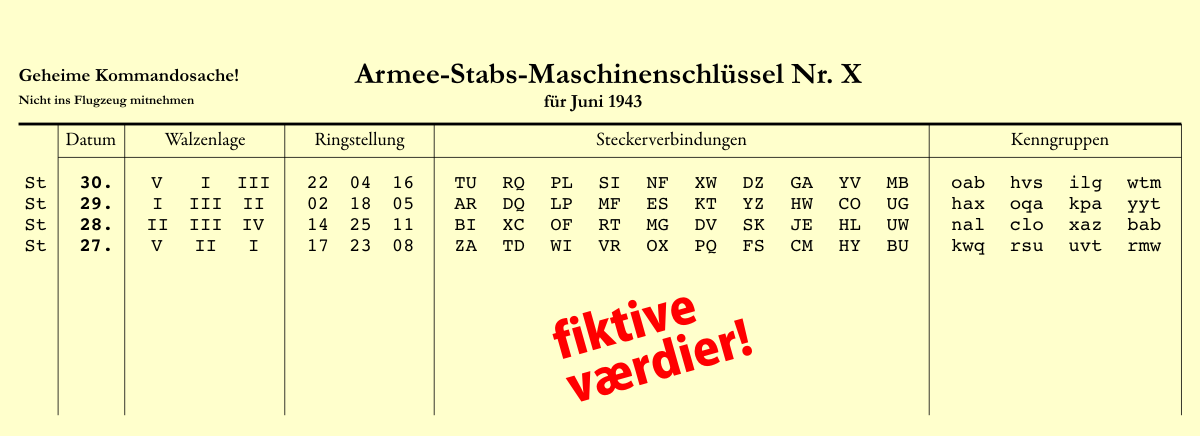 Geheime Kommandosache!
Nicht ins Flugzeug mitnehmen

Armee-Stabs-Maschinenschlüssel Nr. X
für Juni 1943

| | Datum | Walzenlage | Ringstellung | Steckerverbindungen | Kenngruppen |
|---|---|---|---|---|---|
| St | 30. | V I III | 22 04 16 | TU RQ PL SI NF XW DZ GA YV MB | oab hvs ilg wtm |
| St | 29. | I III II | 02 18 05 | AR DQ LP MF ES KT YZ HW CO UG | hax oqa kpa yyt |
| St | 28. | II III IV | 14 25 11 | BI XC OF RT MG DV SK JE HL UW | nal clo xaz bab |
| St | 27. | V II I | 17 23 08 | ZA TD WI VR OX PQ FS CM HY BU | kwq rsu uvt rmw |

fiktive
værdier!